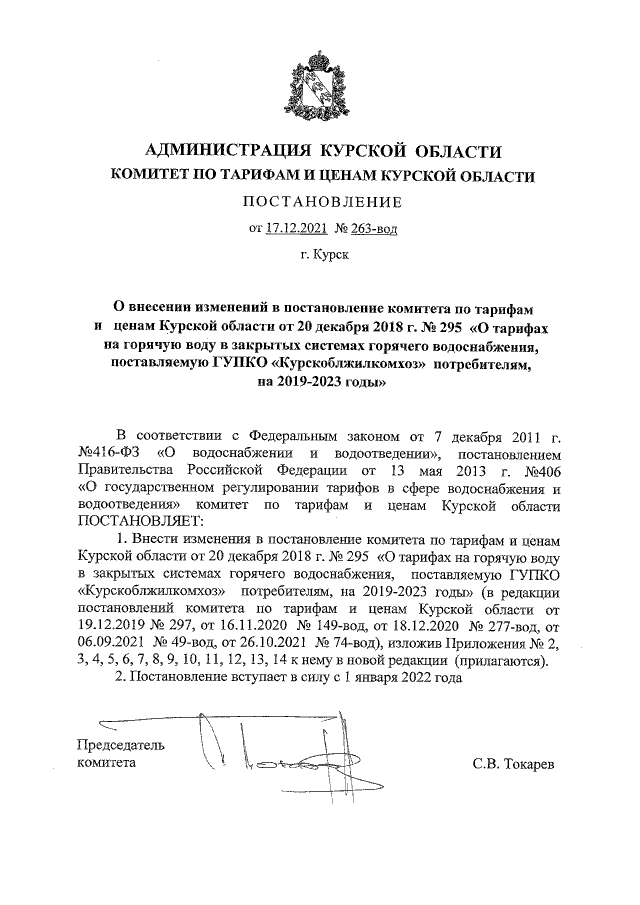 АДМИНИСТРАЦИЯ КУРСКОЙ ОБЛАСТИ
КОМИТЕТ ПО ТАРИФАМ И ЦЕНАМ КУРСКОЙ ОБЛАСТИ
ПОСТАНОВЛЕНИЕ

от 17.12.2021 № 263-вод

г. Курск

О внесении изменений в постановление комитета по тарифам и ценам Курской области от 20 декабря 2018 г. № 295 «О тарифах на горячую воду в закрытых системах горячего водоснабжения, поставляемую ГУПКО «Курскоблжилкомхоз» потребителям, на 2019-2023 годы»

В соответствии с Федеральным законом от 7 декабря 2011 г. №416-ФЗ «О водоснабжении и водоотведении», постановлением Правительства Российской Федерации от 13 мая 2013 г. №406 «О государственном регулировании тарифов в сфере водоснабжения и водоотведения» комитет по тарифам и ценам Курской области ПОСТАНОВЛЯЕТ:

1. Внести изменения в постановление комитета по тарифам и ценам Курской области от 20 декабря 2018 г. № 295 «О тарифах на горячую воду в закрытых системах горячего водоснабжения, поставляемую ГУПКО «Курскоблжилкомхоз» потребителям, на 2019-2023 годы» (в редакции постановлений комитета по тарифам и ценам Курской области от 19.12.2019 № 297, от 16.11.2020 № 149-вод, от 18.12.2020 № 277-вод, от 06.09.2021 № 49-вод, от 26.10.2021 № 74-вод), изложив Приложения № 2, 3, 4, 5, 6, 7, 8, 9, 10, 11, 12, 13, 14 к нему в новой редакции (прилагаются).

2. Постановление вступает в силу с 1 января 2022 года

Председатель комитета

С.В. Токарев